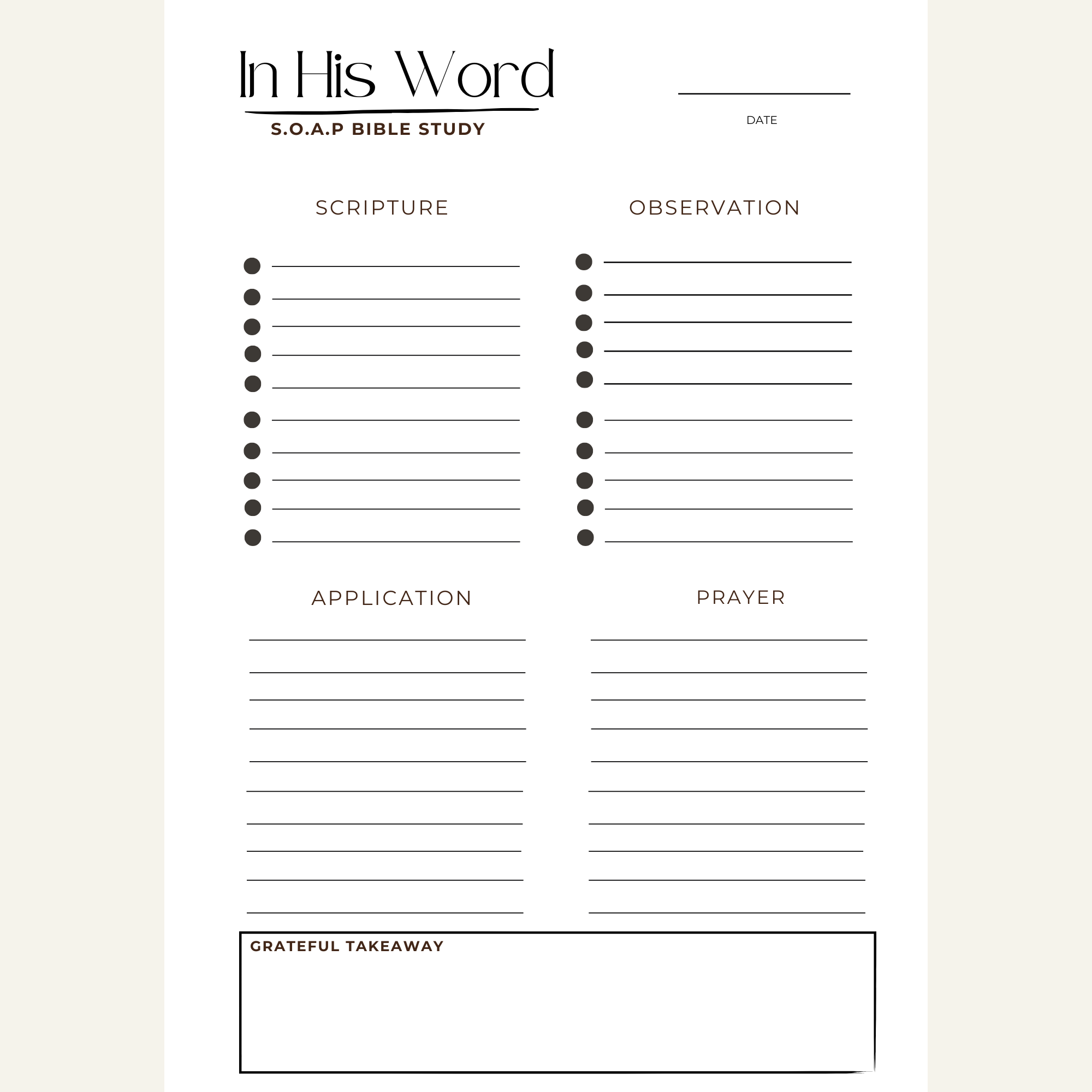 In His Word

S.O.A.P BIBLE STUDY

DATE

SCRIPTURE

OBSERVATION

APPLICATION

PRAYER

GRATEFUL TAKEAWAY